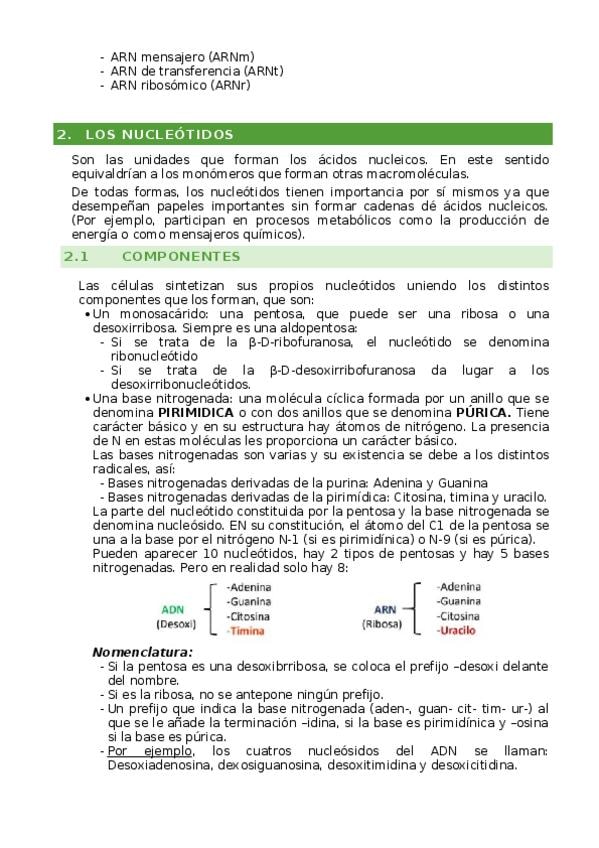 - ARN mensajero (ARNm)
- ARN de transferencia (ARNt)
- ARN ribosómico (ARNr)

2. LOS NUCLEÓTIDOS

Son las unidades que forman los ácidos nucleicos. En este sentido equivaldrían a los monómeros que forman otras macromoléculas.

De todas formas, los nucleótidos tienen importancia por sí mismos ya que desempeñan papeles importantes sin formar cadenas dé ácidos nucleicos. (Por ejemplo, participan en procesos metabólicos como la producción de energía o como mensajeros químicos).

2.1 COMPONENTES

Las células sintetizan sus propios nucleótidos uniendo los distintos componentes que los forman, que son:

• Un monosacárido: una pentosa, que puede ser una ribosa o una desoxirribosa. Siempre es una aldopentosa:
- Si se trata de la β-D-ribofuranosa, el nucleótido se denomina ribonucleótido
- Si se trata de la β-D-desoxirribofuranosa da lugar a los desoxirribonucleótidos.

• Una base nitrogenada: una molécula cíclica formada por un anillo que se denomina PIRIMIDICA o con dos anillos que se denomina PÚRICA. Tiene carácter básico y en su estructura hay átomos de nitrógeno. La presencia de N en estas moléculas les proporciona un carácter básico.
Las bases nitrogenadas son varias y su existencia se debe a los distintos radicales, así:
- Bases nitrogenadas derivadas de la purina: Adenina y Guanina
- Bases nitrogenadas derivadas de la pirimídica: Citosina, timina y uracilo.
La parte del nucleótido constituida por la pentosa y la base nitrogenada se denomina nucleósido. EN su constitución, el átomo del C1 de la pentosa se una a la base por el nitrógeno N-1 (si es pirimidínica) o N-9 (si es púrica).
Pueden aparecer 10 nucleótidos, hay 2 tipos de pentosas y hay 5 bases nitrogenadas. Pero en realidad solo hay 8:

ADN (Desoxi) -Adenina -Guanina -Citosina -Timina

ARN (Ribosa) -Adenina -Guanina -Citosina -Uracilo

Nomenclatura:
- Si la pentosa es una desoxibrribosa, se coloca el prefijo –desoxi delante del nombre.
- Si es la ribosa, no se antepone ningún prefijo.
- Un prefijo que indica la base nitrogenada (aden-, guan- cit- tim- ur-) al que se le añade la terminación –idina, si la base es pirimidínica y –osina si la base es púrica.
- Por ejemplo, los cuatros nucleósidos del ADN se llaman: Desoxiadenosina, dexosiguanosina, desoxitimidina y desoxicitidina.